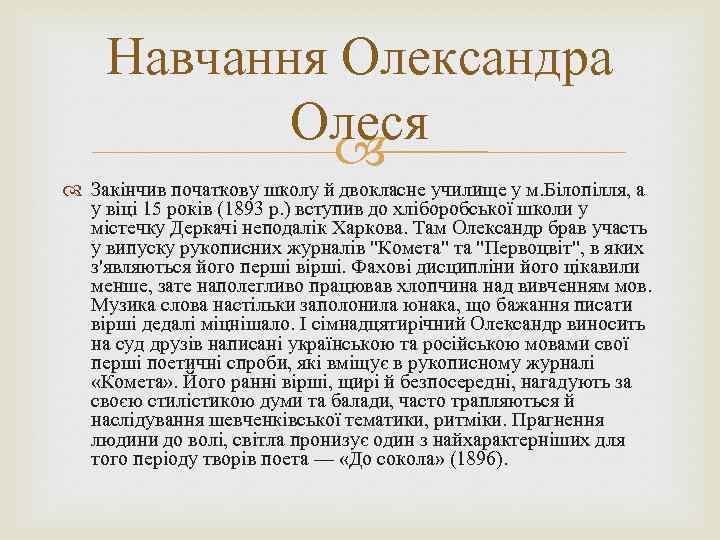 Навчання Олександра Олеся

Закінчив початкову школу й двокласне училище у м.Білопілля, а у віці 15 років (1893 р.) вступив до хліборобської школи у містечку Деркачі неподалік Харкова. Там Олександр брав участь у випуску рукописних журналів "Комета" та "Первоцвіт", в яких з'являються його перші вірші. Фахові дисципліни його цікавили менше, зате наполегливо працював хлопчина над вивченням мов. Музика слова настільки заполонила юнака, що бажання писати вірші дедалі міцнішало. І сімнадцятирічний Олександр виносить на суд друзів написані українською та російською мовами свої перші поетичні спроби, які вміщує в рукописному журналі «Комета». Його ранні вірші, щирі й безпосередні, нагадують за своєю стилістикою думи та балади, часто трапляються й наслідування шевченківської тематики, ритміки. Прагнення людини до волі, світла пронизує один з найхарактерніших для того періоду творів поета — «До сокола» (1896).